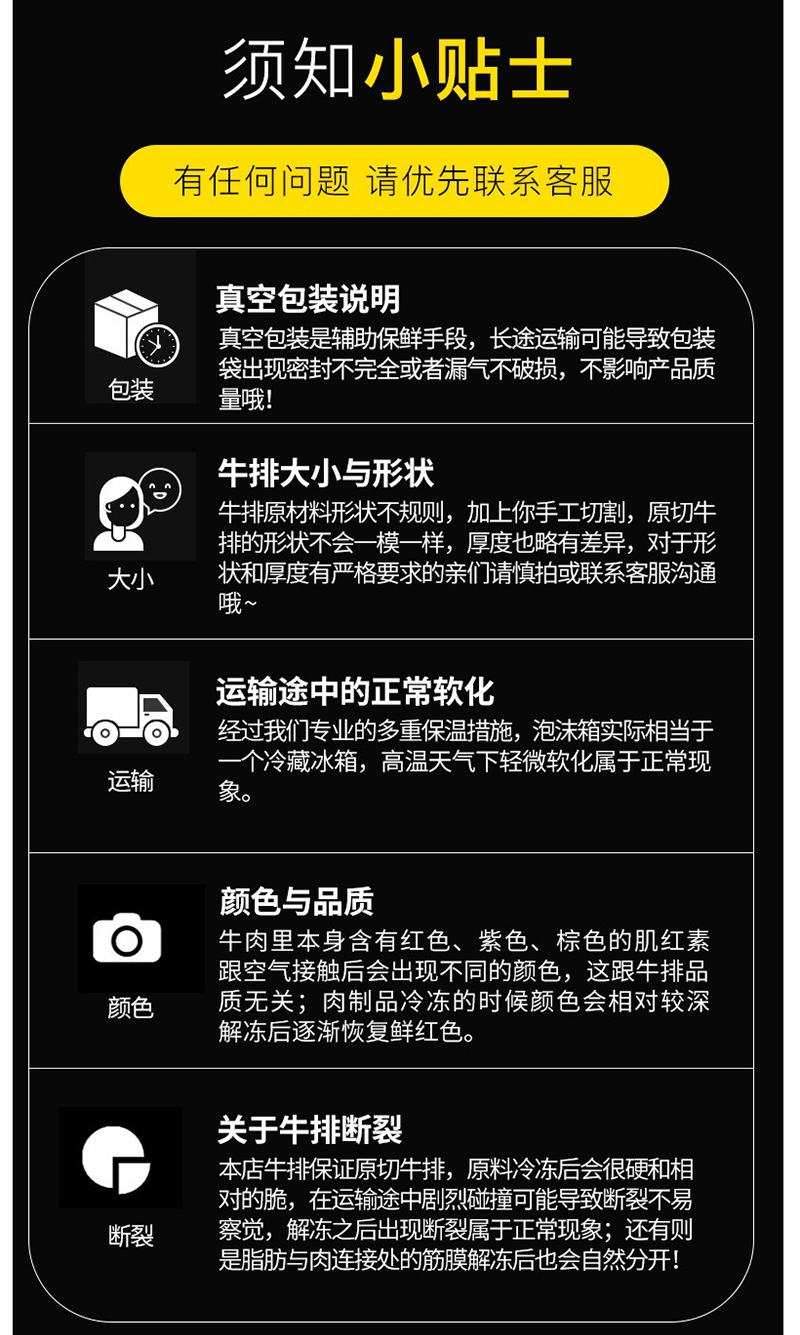 须知小贴士

有任何问题 请优先联系客服

包装

真空包装说明

真空包装是辅助保鲜手段，长途运输可能导致包装袋出现密封不完全或者漏气不破损，不影响产品质量哦！

大小

牛排大小与形状

牛排原材料形状不规则，加上你手工切割，原切牛排的形状不会一模一样，厚度也略有差异，对于形状和厚度有严格要求的亲们请慎拍或联系客服沟通哦~

运输

运输途中的正常软化

经过我们专业的多重保温措施，泡沫箱实际相当于一个冷藏冰箱，高温天气下轻微软化属于正常现象。

颜色

颜色与品质

牛肉里本身含有红色、紫色、棕色的肌红素跟空气接触后会出现不同的颜色，这跟牛排品质无关；肉制品冷冻的时候颜色会相对较深解冻后逐渐恢复鲜红色。

断裂

关于牛排断裂

本店牛排保证原切牛排，原料冷冻后会很硬和相对的脆，在运输途中剧烈碰撞可能导致断裂不易察觉，解冻之后出现断裂属于正常现象；还有则是脂肪与肉连接处的筋膜解冻后也会自然分开！